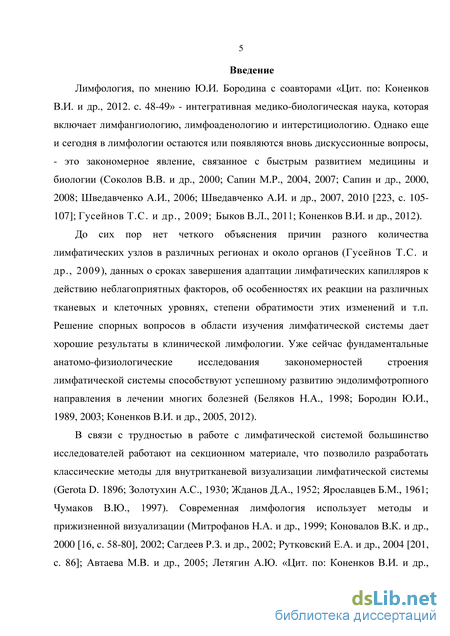 5

Введение

Лимфология, по мнению Ю.И. Бородина с соавторами «Цит. по: Коненков В.И. и др., 2012. с. 48-49» - интегративная медико-биологическая наука, которая включает лимфангиологию, лимфоаденологию и интерстициологию. Однако еще и сегодня в лимфологии остаются или появляются вновь дискуссионные вопросы, - это закономерное явление, связанное с быстрым развитием медицины и биологии (Соколов В.В. и др., 2000; Сапин М.Р., 2004, 2007; Сапин и др., 2000, 2008; Шведавченко А.И., 2006; Шведавченко А.И. и др., 2007, 2010 [223, с. 105-107]; Гусейнов Т.С. и др., 2009; Быков В.Л., 2011; Коненков В.И. и др., 2012).

До сих пор нет четкого объяснения причин разного количества лимфатических узлов в различных регионах и около органов (Гусейнов Т.С. и др., 2009), данных о сроках завершения адаптации лимфатических капилляров к действию неблагоприятных факторов, об особенностях их реакции на различных тканевых и клеточных уровнях, степени обратимости этих изменений и т.п. Решение спорных вопросов в области изучения лимфатической системы дает хорошие результаты в клинической лимфологии. Уже сейчас фундаментальные анатомо-физиологические исследования закономерностей строения лимфатической системы способствуют успешному развитию эндолимфотропного направления в лечении многих болезней (Беляков Н.А., 1998; Бородин Ю.И., 1989, 2003; Коненков В.И. и др., 2005, 2012).

В связи с трудностью в работе с лимфатической системой большинство исследователей работают на секционном материале, что позволило разработать классические методы для внутритканевой визуализации лимфатической системы (Gerota D. 1896; Золотухин А.С., 1930; Жданов Д.А., 1952; Ярославцев Б.М., 1961; Чумаков В.Ю., 1997). Современная лимфология использует методы и прижизненной визуализации (Митрофанов Н.А. и др., 1999; Коновалов В.К. и др., 2000 [16, с. 58-80], 2002; Сагдеев Р.З. и др., 2002; Рутковский Е.А. и др., 2004 [201, с. 86]; Автаева М.В. и др., 2005; Летягин А.Ю. «Цит. по: Коненков В.И. и др.,

dsLib.net
библиотека диссертаций